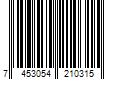 7 453054 210315